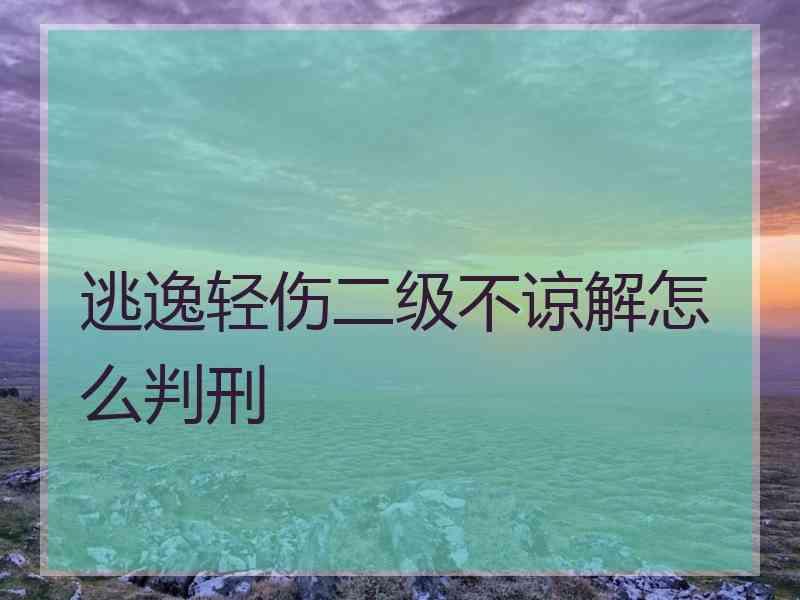 逃逸轻伤二级不谅解怎么判刑